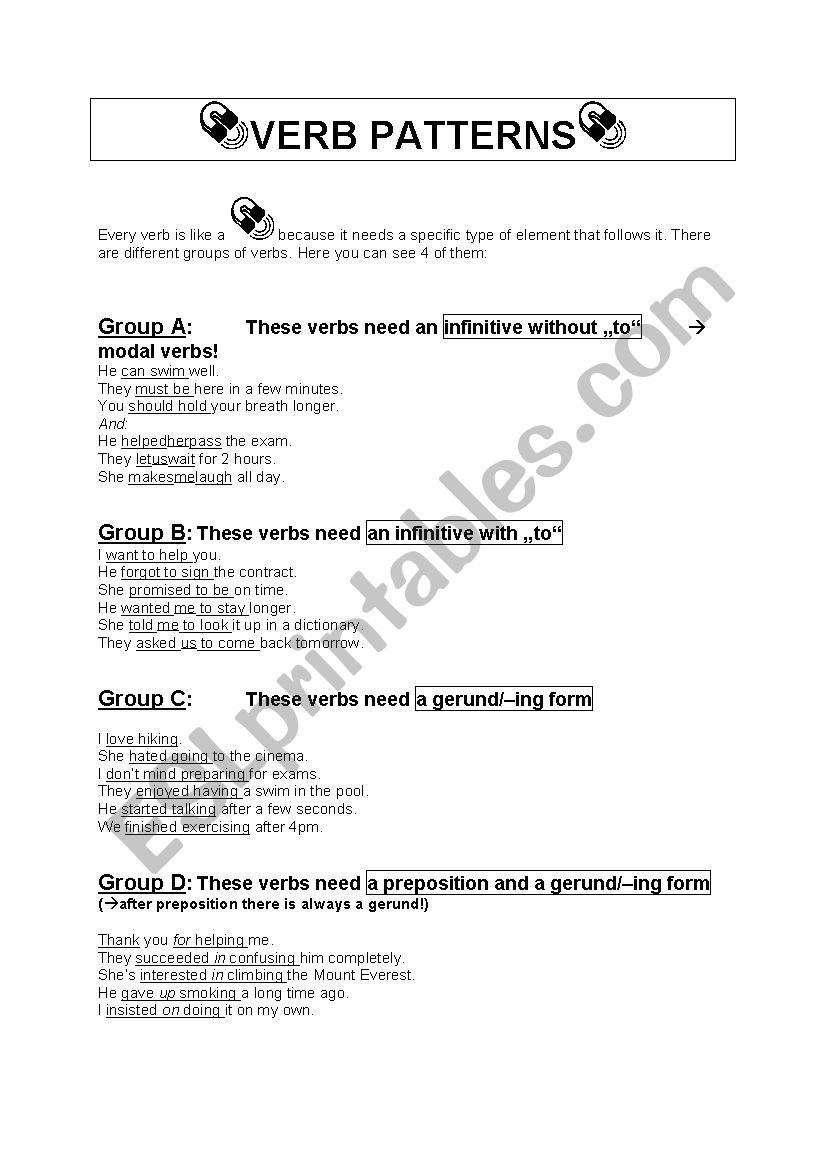 VERB PATTERNS

Every verb is like a because it needs a specific type of element that follows it. There are different groups of verbs. Here you can see 4 of them:

Group A: These verbs need an infinitive without „to“ → modal verbs!
He can swim well.
They must be here in a few minutes.
You should hold your breath longer.
And:
He helpedherpass the exam.
They letuswait for 2 hours.
She makesmelaugh all day.

Group B: These verbs need an infinitive with „to“
I want to help you.
He forgot to sign the contract.
She promised to be on time.
He wanted me to stay longer.
She told me to look it up in a dictionary.
They asked us to come back tomorrow.

Group C: These verbs need a gerund/–ing form
I love hiking.
She hated going to the cinema.
I don't mind preparing for exams.
They enjoyed having a swim in the pool.
He started talking after a few seconds.
We finished exercising after 4pm.

Group D: These verbs need a preposition and a gerund/–ing form
(→after preposition there is always a gerund!)

Thank you for helping me.
They succeeded in confusing him completely.
She's interested in climbing the Mount Everest.
He gave up smoking a long time ago.
I insisted on doing it on my own.

ESLprintables.com